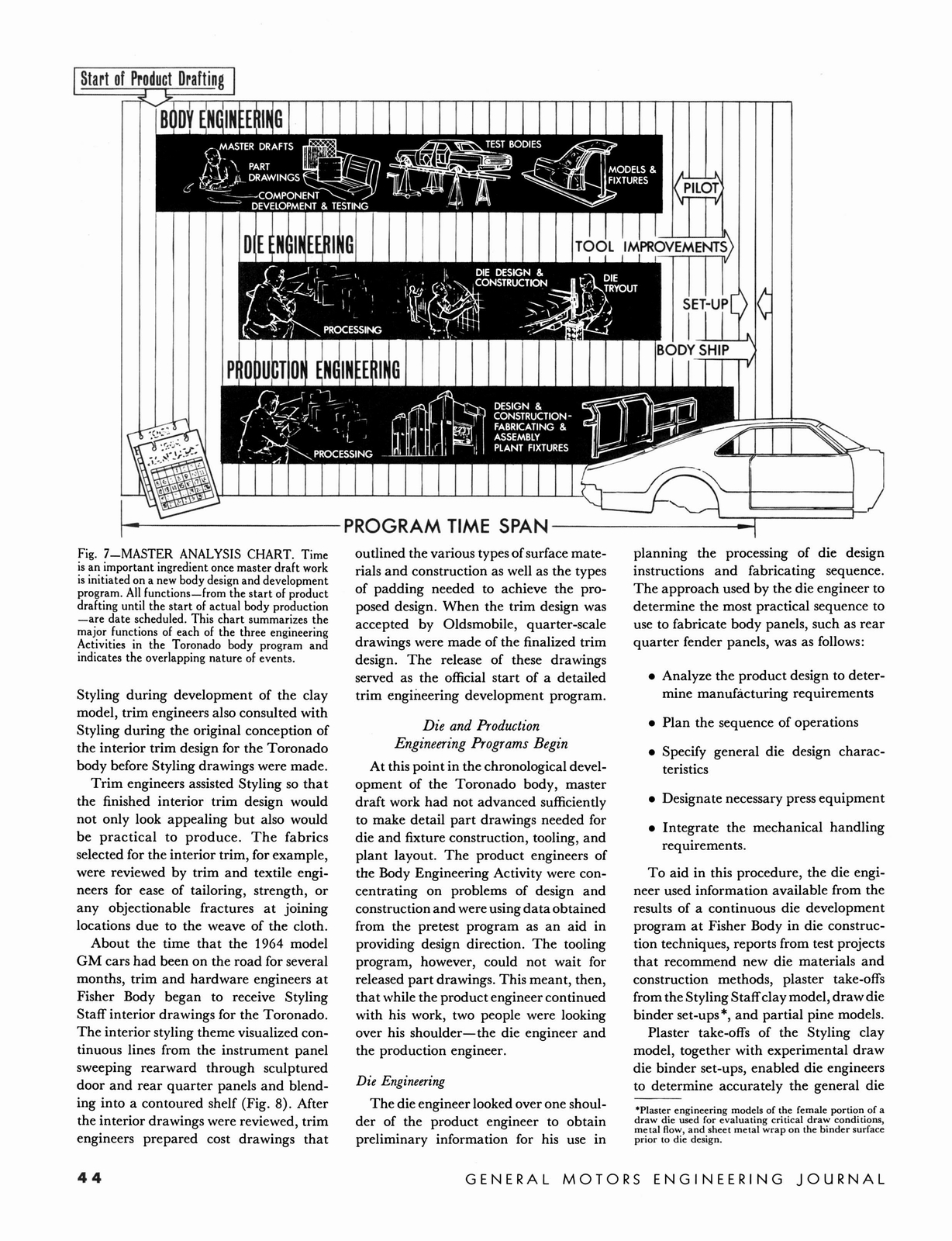 Start of Product Drafting

BODY ENGINEERING

MASTER DRAFTS

PART DRAWINGS

COMPONENT DEVELOPMENT & TESTING

TEST BODIES

MODELS & FIXTURES

PILOT

DIE ENGINEERING

TOOL IMPROVEMENTS

PROCESSING

DIE DESIGN & CONSTRUCTION

DIE TRYOUT

SET-UP

BODY SHIP

PRODUCTION ENGINEERING

PROCESSING

DESIGN & CONSTRUCTION-FABRICATING & ASSEMBLY PLANT FIXTURES

PROGRAM TIME SPAN

Fig. 7—MASTER ANALYSIS CHART. Time is an important ingredient once master draft work is initiated on a new body design and development program. All functions—from the start of product drafting until the start of actual body production—are date scheduled. This chart summarizes the major functions of each of the three engineering Activities in the Toronado body program and indicates the overlapping nature of events.

Styling during development of the clay model, trim engineers also consulted with Styling during the original conception of the interior trim design for the Toronado body before Styling drawings were made.

Trim engineers assisted Styling so that the finished interior trim design would not only look appealing but also would be practical to produce. The fabrics selected for the interior trim, for example, were reviewed by trim and textile engineers for ease of tailoring, strength, or any objectionable fractures at joining locations due to the weave of the cloth.

About the time that the 1964 model GM cars had been on the road for several months, trim and hardware engineers at Fisher Body began to receive Styling Staff interior drawings for the Toronado. The interior styling theme visualized continuous lines from the instrument panel sweeping rearward through sculptured door and rear quarter panels and blending into a contoured shelf (Fig. 8). After the interior drawings were reviewed, trim engineers prepared cost drawings that outlined the various types of surface materials and construction as well as the types of padding needed to achieve the proposed design. When the trim design was accepted by Oldsmobile, quarter-scale drawings were made of the finalized trim design. The release of these drawings served as the official start of a detailed trim engineering development program.

Die and Production Engineering Programs Begin

At this point in the chronological development of the Toronado body, master draft work had not advanced sufficiently to make detail part drawings needed for die and fixture construction, tooling, and plant layout. The product engineers of the Body Engineering Activity were concentrating on problems of design and construction and were using data obtained from the pretest program as an aid in providing design direction. The tooling program, however, could not wait for released part drawings. This meant, then, that while the product engineer continued with his work, two people were looking over his shoulder—the die engineer and the production engineer.

Die Engineering

The die engineer looked over one shoulder of the product engineer to obtain preliminary information for his use in planning the processing of die design instructions and fabricating sequence. The approach used by the die engineer to determine the most practical sequence to use to fabricate body panels, such as rear quarter fender panels, was as follows:

• Analyze the product design to determine manufacturing requirements

• Plan the sequence of operations

• Specify general die design characteristics

• Designate necessary press equipment

• Integrate the mechanical handling requirements.

To aid in this procedure, the die engineer used information available from the results of a continuous die development program at Fisher Body in die construction techniques, reports from test projects that recommend new die materials and construction methods, plaster take-offs from the Styling Staff clay model, draw die binder set-ups*, and partial pine models.

Plaster take-offs of the Styling clay model, together with experimental draw die binder set-ups, enabled die engineers to determine accurately the general die

*Plaster engineering models of the female portion of a draw die used for evaluating critical draw conditions, metal flow, and sheet metal wrap on the binder surface prior to die design.

44

GENERAL MOTORS ENGINEERING JOURNAL